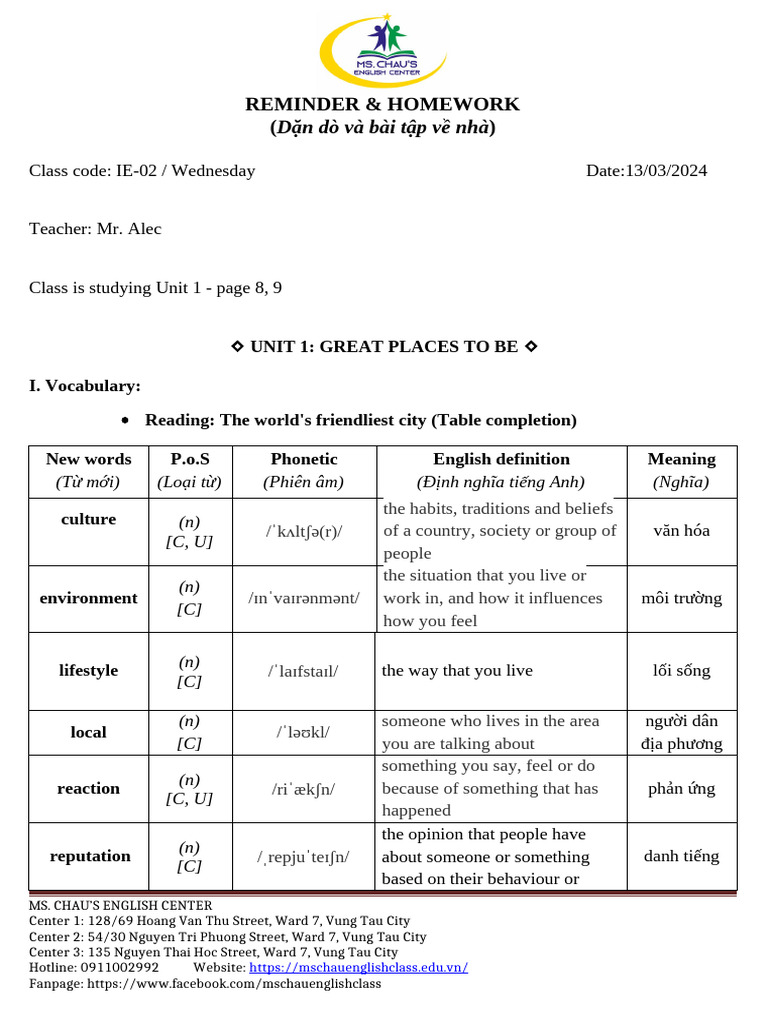 MS. CHAU'S ENGLISH CENTER

REMINDER & HOMEWORK
(Dặn dò và bài tập về nhà)

Class code: IE-02 / Wednesday Date:13/03/2024

Teacher: Mr. Alec

Class is studying Unit 1 - page 8, 9

❖ UNIT 1: GREAT PLACES TO BE ❖

I. Vocabulary:

• Reading: The world's friendliest city (Table completion)

| New words (Từ mới) | P.o.S (Loại từ) | Phonetic (Phiên âm) | English definition (Định nghĩa tiếng Anh) | Meaning (Nghĩa) |
|---|---|---|---|---|
| culture | (n) [C, U] | /ˈkʌltʃə(r)/ | the habits, traditions and beliefs of a country, society or group of people | văn hóa |
| environment | (n) [C] | /ɪnˈvaɪrənmənt/ | the situation that you live or work in, and how it influences how you feel | môi trường |
| lifestyle | (n) [C] | /ˈlaɪfstaɪl/ | the way that you live | lối sống |
| local | (n) [C] | /ˈləʊkl/ | someone who lives in the area you are talking about | người dân địa phương |
| reaction | (n) [C, U] | /riˈækʃn/ | something you say, feel or do because of something that has happened | phản ứng |
| reputation | (n) [C] | /ˌrepjuˈteɪʃn/ | the opinion that people have about someone or something based on their behaviour or | danh tiếng |

MS. CHAU'S ENGLISH CENTER
Center 1: 128/69 Hoang Van Thu Street, Ward 7, Vung Tau City
Center 2: 54/30 Nguyen Tri Phuong Street, Ward 7, Vung Tau City
Center 3: 135 Nguyen Thai Hoc Street, Ward 7, Vung Tau City
Hotline: 0911002992 Website: https://mschauenglishclass.edu.vn/
Fanpage: https://www.facebook.com/mschauenglishclass